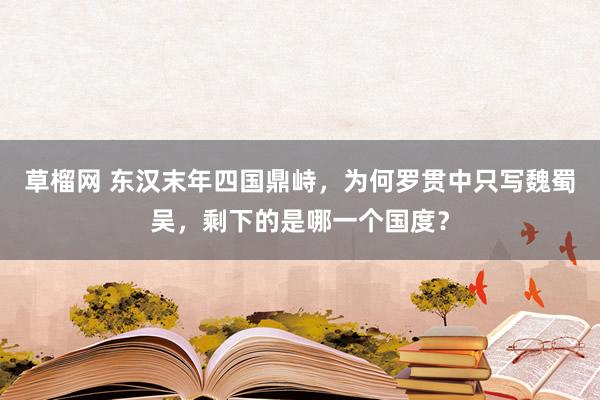 草榴网 东汉末年四国鼎峙，为何罗贯中只写魏蜀吴，剩下的是哪一个国度？